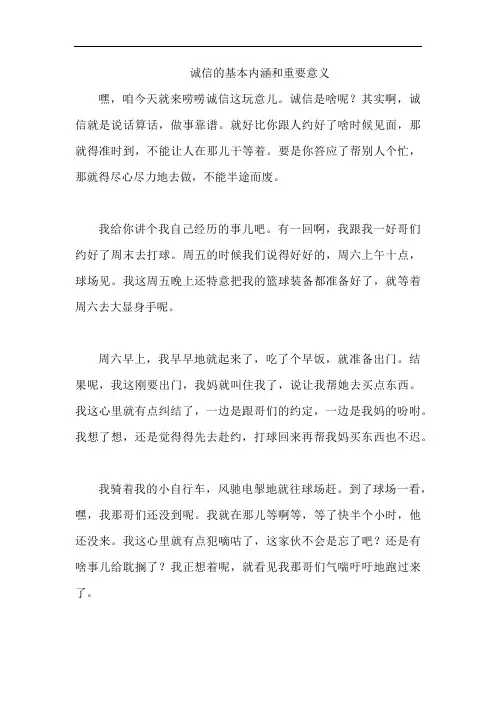 诚信的基本内涵和重要意义

嘿，咱今天就来唠唠诚信这玩意儿。诚信是啥呢？其实啊，诚信就是说话算话，做事靠谱。就好比你跟人约好了啥时候见面，那就得准时到，不能让人在那儿干等着。要是你答应了帮别人个忙，那就得尽心尽力地去做，不能半途而废。

我给你讲个我自己经历的事儿吧。有一回啊，我跟我一好哥们约好了周末去打球。周五的时候我们说得好好的，周六上午十点，球场见。我这周五晚上还特意把我的篮球装备都准备好了，就等着周六去大显身手呢。

周六早上，我早早地就起来了，吃了个早饭，就准备出门。结果呢，我这刚要出门，我妈就叫住我了，说让我帮她去买点东西。我这心里就有点纠结了，一边是跟哥们的约定，一边是我妈的吩咐。我想了想，还是觉得得先去赴约，打球回来再帮我妈买东西也不迟。

我骑着我的小自行车，风驰电掣地就往球场赶。到了球场一看，嘿，我那哥们还没到呢。我就在那儿等啊等，等了快半个小时，他还没来。我这心里就有点犯嘀咕了，这家伙不会是忘了吧？还是有啥事儿给耽搁了？我正想着呢，就看见我那哥们气喘吁吁地跑过来了。